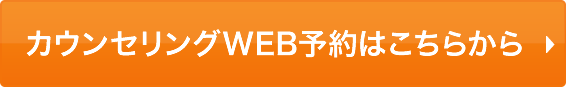 カウンセリングWEB予約はこちらから